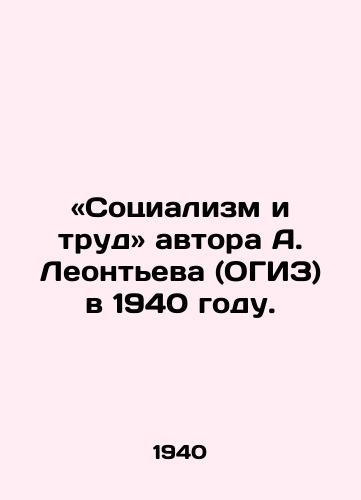 «Социализм и труд» автора А. Леонтьева (ОГИЗ) в 1940 году.

1940